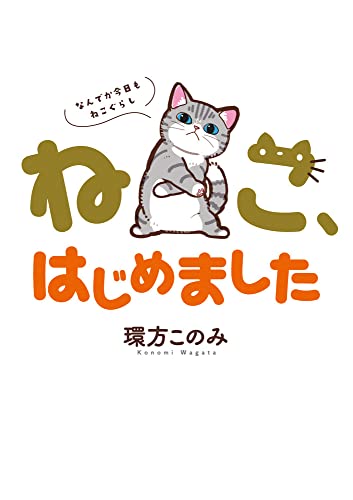 なんでか今日も
ねこぐらし

ねこ、
はじめました

環方このみ
Konomi Wagata